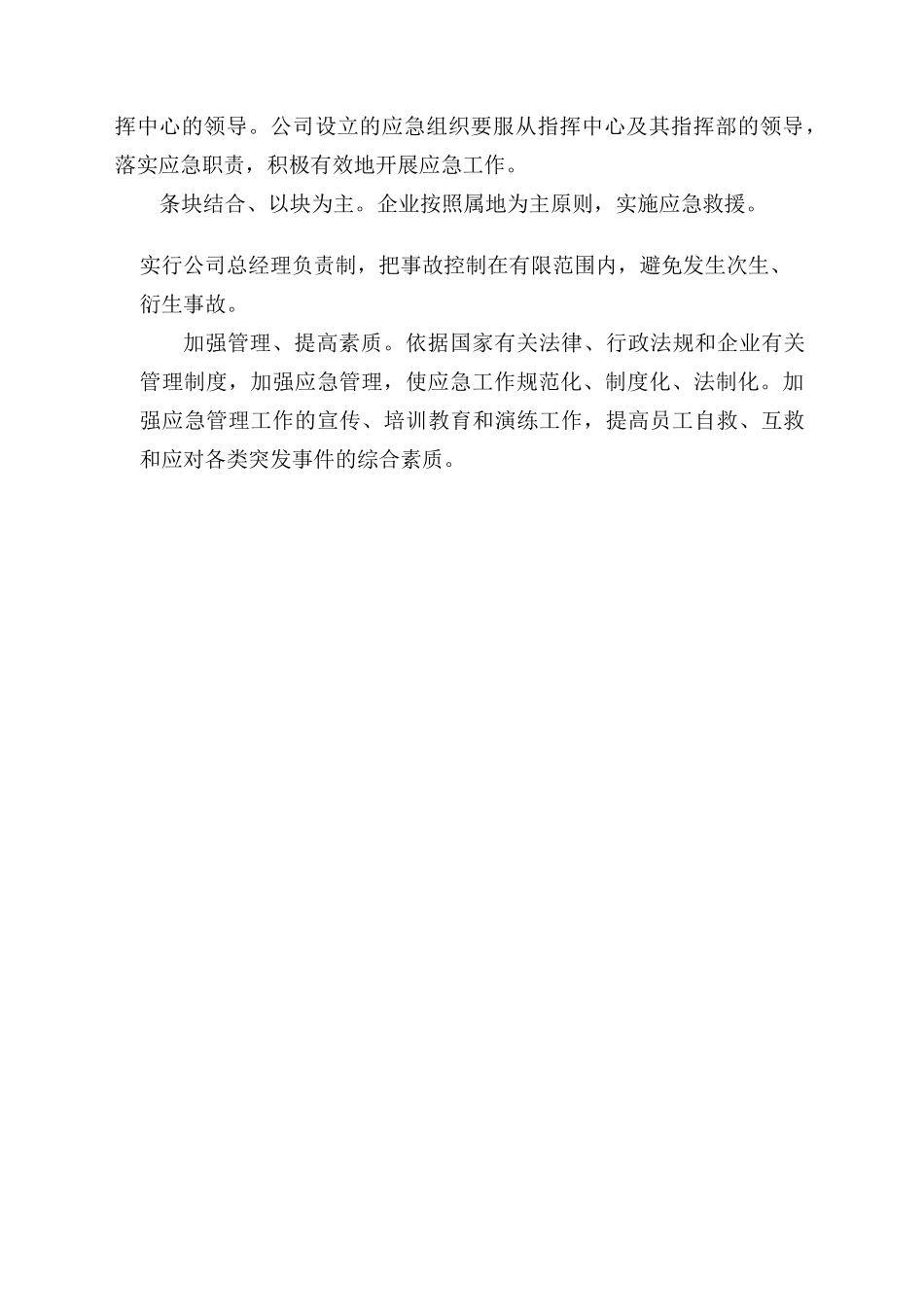 挥中心的领导。公司设立的应急组织要服从指挥中心及其指挥部的领导，落实应急职责，积极有效地开展应急工作。

条块结合、以块为主。企业按照属地为主原则，实施应急救援。

实行公司总经理负责制，把事故控制在有限范围内，避免发生次生、衍生事故。

加强管理、提高素质。依据国家有关法律、行政法规和企业有关管理制度，加强应急管理，使应急工作规范化、制度化、法制化。加强应急管理工作的宣传、培训教育和演练工作，提高员工自救、互救和应对各类突发事件的综合素质。